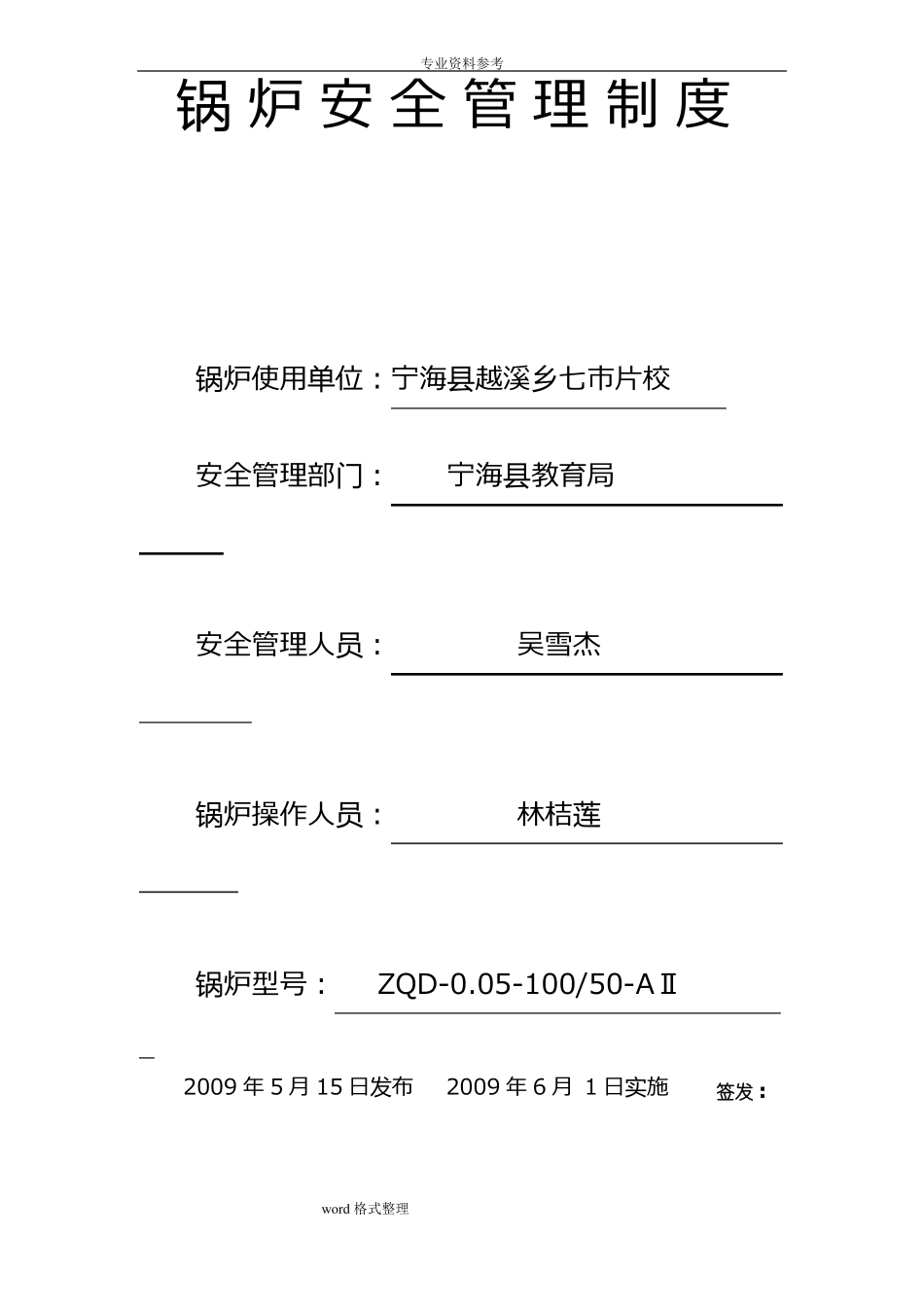 专业资料参考

锅炉安全管理制度

锅炉使用单位：宁海县越溪乡七市片校

安全管理部门： 宁海县教育局

安全管理人员： 吴雪杰

锅炉操作人员： 林桔莲

锅炉型号： ZQD-0.05-100/50-AⅡ

2009 年 5 月 15 日发布 2009 年 6 月 1 日实施 签发：

word 格式整理